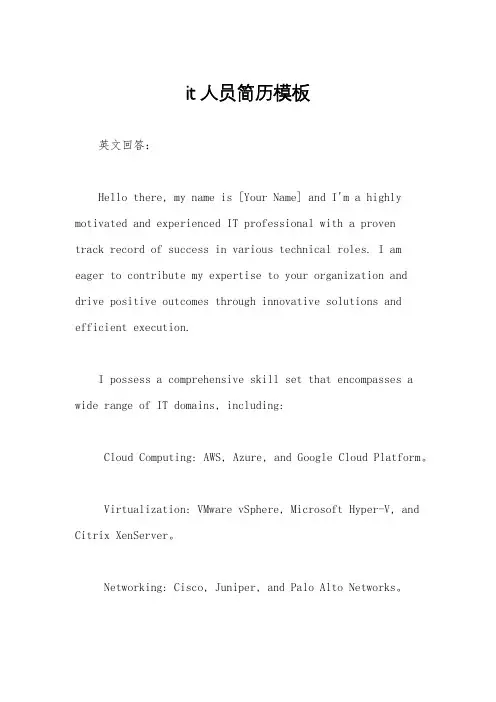 it 人员简历模板

英文回答：

Hello there, my name is [Your Name] and I'm a highly motivated and experienced IT professional with a proven track record of success in various technical roles. I am eager to contribute my expertise to your organization and drive positive outcomes through innovative solutions and efficient execution.

I possess a comprehensive skill set that encompasses a wide range of IT domains, including:

Cloud Computing: AWS, Azure, and Google Cloud Platform。

Virtualization: VMware vSphere, Microsoft Hyper-V, and Citrix XenServer。

Networking: Cisco, Juniper, and Palo Alto Networks。